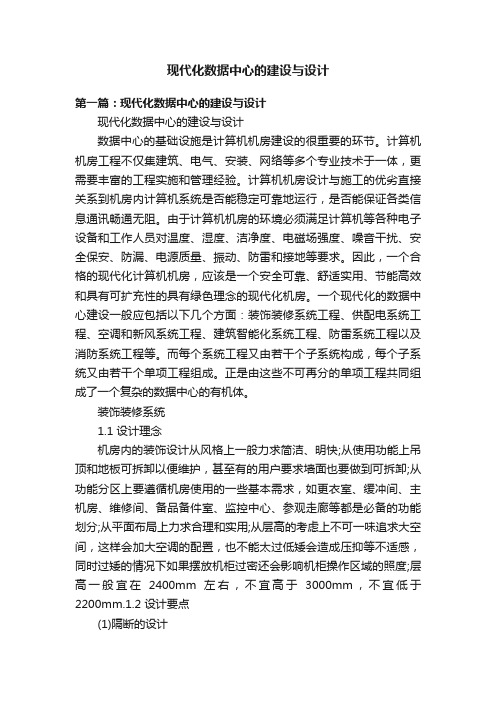 现代化数据中心的建设与设计

第一篇：现代化数据中心的建设与设计

现代化数据中心的建设与设计

数据中心的基础设施是计算机机房建设的很重要的环节。计算机机房工程不仅集建筑、电气、安装、网络等多个专业技术于一体，更需要丰富的工程实施和管理经验。计算机机房设计与施工的优劣直接关系到机房内计算机系统是否能稳定可靠地运行，是否能保证各类信息通讯畅通无阻。由于计算机机房的环境必须满足计算机等各种电子设备和工作人员对温度、湿度、洁净度、电磁场强度、噪音干扰、安全保安、防漏、电源质量、振动、防雷和接地等要求。因此，一个合格的现代化计算机机房，应该是一个安全可靠、舒适实用、节能高效和具有可扩充性的具有绿色理念的现代化机房。一个现代化的数据中心建设一般应包括以下几个方面：装饰装修系统工程、供配电系统工程、空调和新风系统工程、建筑智能化系统工程、防雷系统工程以及消防系统工程等。而每个系统工程又由若干个子系统构成，每个子系统又由若干个单项工程组成。正是由这些不可再分的单项工程共同组成了一个复杂的数据中心的有机体。

装饰装修系统

1.1 设计理念

机房内的装饰设计从风格上一般力求简洁、明快;从使用功能上吊顶和地板可拆卸以便维护，甚至有的用户要求墙面也要做到可拆卸;从功能分区上要遵循机房使用的一些基本需求，如更衣室、缓冲间、主机房、维修间、备品备件室、监控中心、参观走廊等都是必备的功能划分;从平面布局上力求合理和实用;从层高的考虑上不可一味追求大空间，这样会加大空调的配置，也不能太过低矮会造成压抑等不适感，同时过矮的情况下如果摆放机柜过密还会影响机柜操作区域的照度;层高一般宜在 2400mm 左右，不宜高于 3000mm，不宜低于 2200mm.1.2 设计要点

(1)隔断的设计